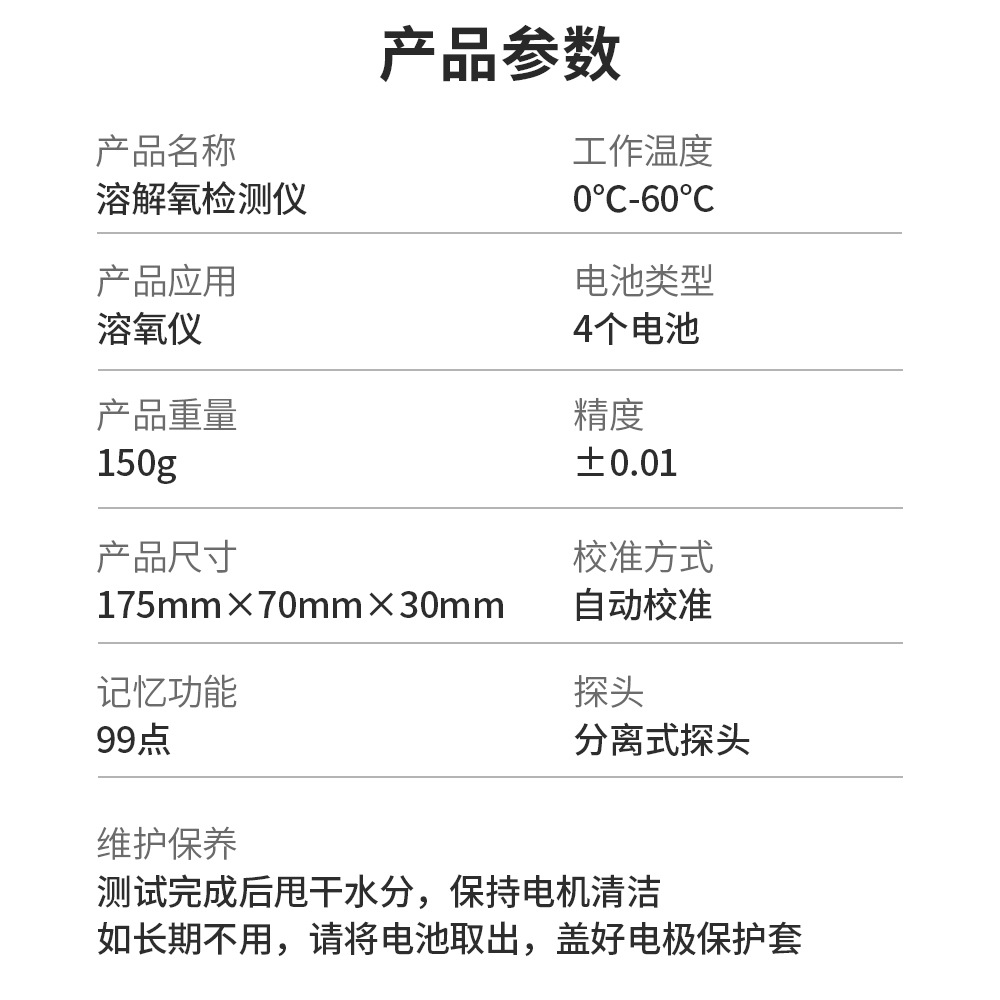 产品参数

产品名称
溶解氧检测仪

产品应用
溶氧仪

产品重量
150g

产品尺寸
175mm×70mm×30mm

记忆功能
99点

工作温度
0°C-60°C

电池类型
4个电池

精度
±0.01

校准方式
自动校准

探头
分离式探头

维护保养
测试完成后甩干水分，保持电机清洁
如长期不用，请将电池取出，盖好电极保护套